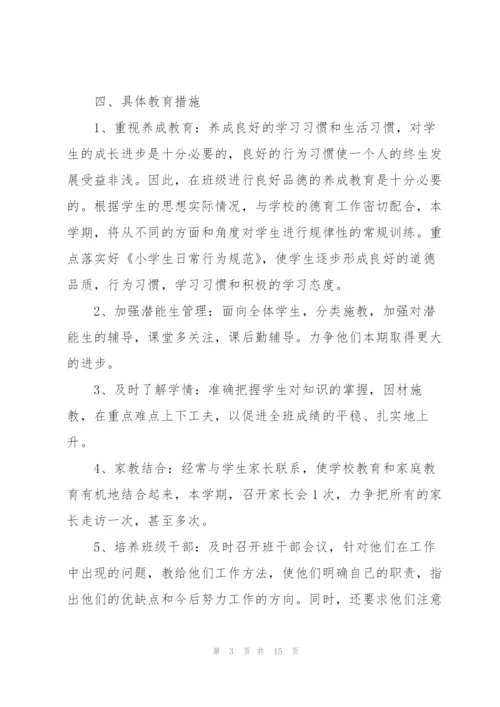 四、具体教育措施

1、重视养成教育：养成良好的学习习惯和生活习惯，对学生的成长进步是十分必要的，良好的行为习惯使一个人的终生发展受益非浅。因此，在班级进行良好品德的养成教育是十分必要的。根据学生的思想实际情况，与学校的德育工作密切配合，本学期，将从不同的方面和角度对学生进行规律性的常规训练。重点落实好《小学生日常行为规范》，使学生逐步形成良好的道德品质，行为习惯，学习习惯和积极的学习态度。

2、加强潜能生管理：面向全体学生，分类施教，加强对潜能生的辅导，课堂多关注，课后勤辅导。力争他们本期取得更大的进步。

3、及时了解学情：准确把握学生对知识的掌握，因材施教，在重点难点上下工夫，以促进全班成绩的平稳、扎实地上升。

4、家教结合：经常与学生家长联系，使学校教育和家庭教育有机地结合起来，本学期，召开家长会1次，力争把所有的家长走访一次，甚至多次。

5、培养班级干部：及时召开班干部会议，针对他们在工作中出现的问题，教给他们工作方法，使他们明确自己的职责，指出他们的优缺点和今后努力工作的方向。同时，还要求他们注意

第 3 页 共 15 页